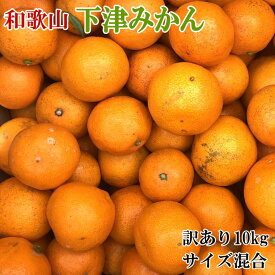 和歌山 下津みかん

訳あり10kg
サイズ混合